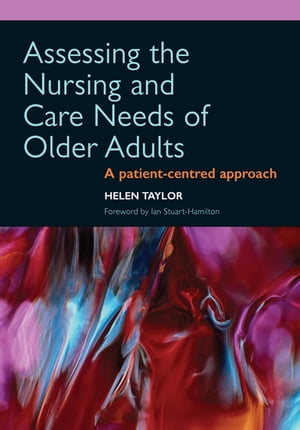 Assessing the Nursing and Care Needs of Older Adults

A patient-centred approach

HELEN TAYLOR

Foreword by Ian Stuart-Hamilton